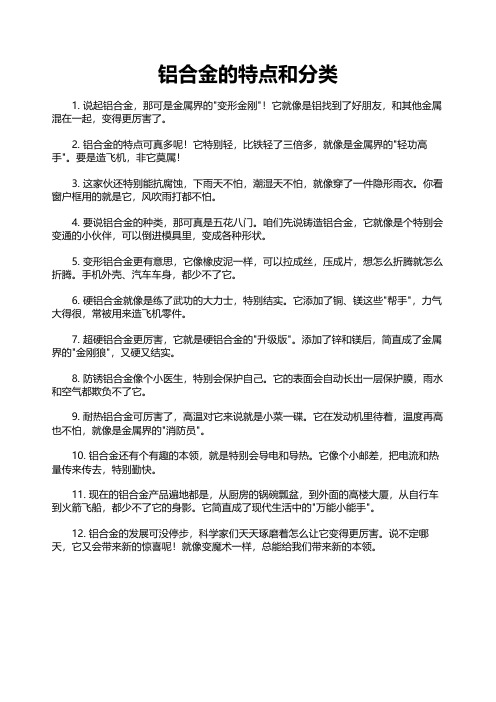 铝合金的特点和分类

1. 说起铝合金，那可是金属界的"变形金刚"！它就像是铝找到了好朋友，和其他金属混在一起，变得更厉害了。

2. 铝合金的特点可真多呢！它特别轻，比铁轻了三倍多，就像是金属界的"轻功高手"。要是造飞机，非它莫属！

3. 这家伙还特别能抗腐蚀，下雨天不怕，潮湿天不怕，就像穿了一件隐形雨衣。你看窗户框用的就是它，风吹雨打都不怕。

4. 要说铝合金的种类，那可真是五花八门。咱们先说铸造铝合金，它就像是个特别会变通的小伙伴，可以倒进模具里，变成各种形状。

5. 变形铝合金更有意思，它像橡皮泥一样，可以拉成丝，压成片，想怎么折腾就怎么折腾。手机外壳、汽车车身，都少不了它。

6. 硬铝合金就像是练了武功的大力士，特别结实。它添加了铜、镁这些"帮手"，力气大得很，常被用来造飞机零件。

7. 超硬铝合金更厉害，它就是硬铝合金的"升级版"。添加了锌和镁后，简直成了金属界的"金刚狼"，又硬又结实。

8. 防锈铝合金像个小医生，特别会保护自己。它的表面会自动长出一层保护膜，雨水和空气都欺负不了它。

9. 耐热铝合金可厉害了，高温对它来说就是小菜一碟。它在发动机里待着，温度再高也不怕，就像是金属界的"消防员"。

10. 铝合金还有个有趣的本领，就是特别会导电和导热。它像个小邮差，把电流和热量传来传去，特别勤快。

11. 现在的铝合金产品遍地都是，从厨房的锅碗瓢盆，到外面的高楼大厦，从自行车到火箭飞船，都少不了它的身影。它简直成了现代生活中的"万能小能手"。

12. 铝合金的发展可没停步，科学家们天天琢磨着怎么让它变得更厉害。说不定哪天，它又会带来新的惊喜呢！就像变魔术一样，总能给我们带来新的本领。